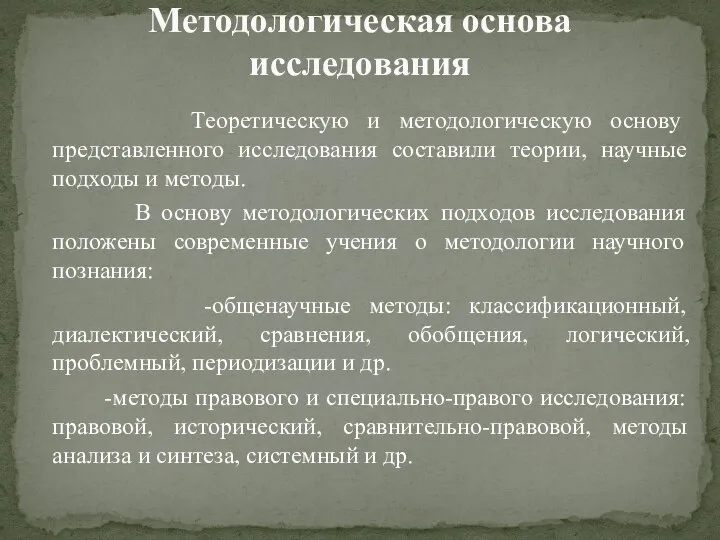 Методологическая основа исследования

Теоретическую и методологическую основу представленного исследования составили теории, научные подходы и методы.

В основу методологических подходов исследования положены современные учения о методологии научного познания:

-общенаучные методы: классификационный, диалектический, сравнения, обобщения, логический, проблемный, периодизации и др.

-методы правового и специально-правого исследования: правовой, исторический, сравнительно-правовой, методы анализа и синтеза, системный и др.